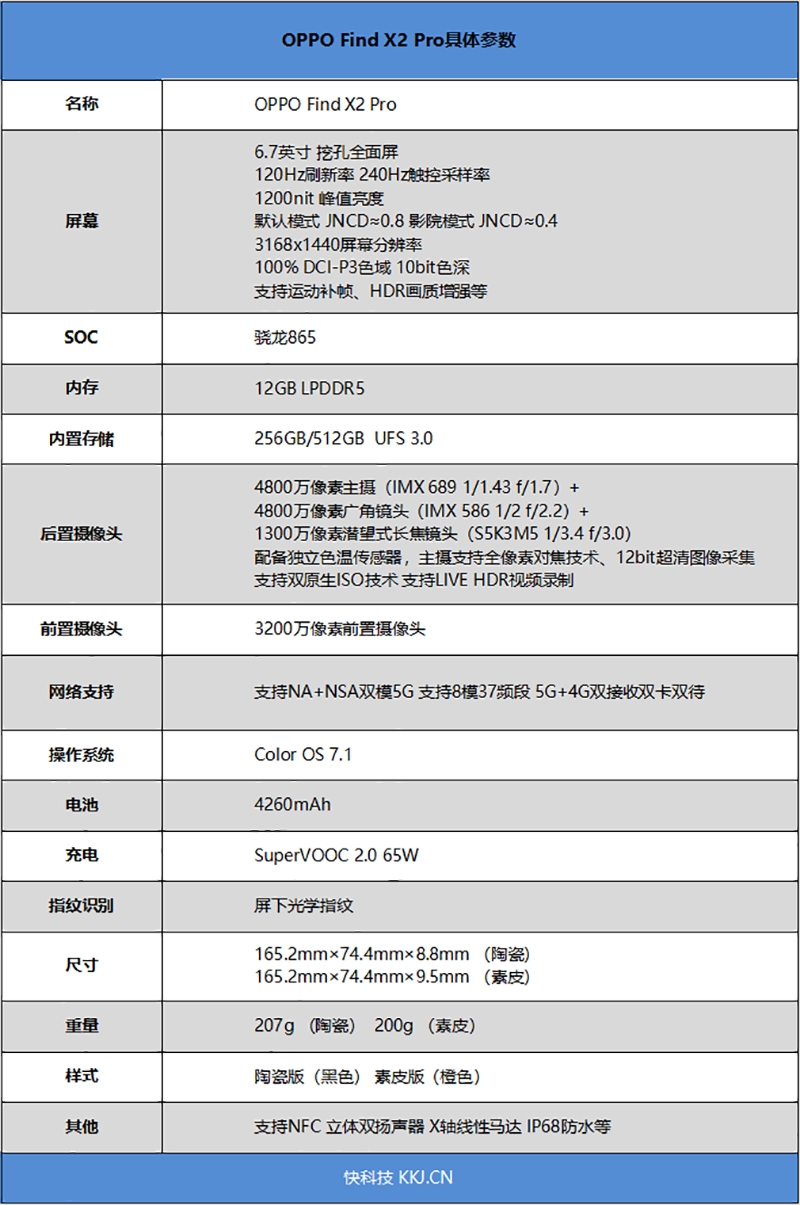 OPPO Find X2 Pro具体参数

| 名称 | OPPO Find X2 Pro |
|---|---|
| 屏幕 | 6.7英寸 挖孔全面屏<br>120Hz刷新率 240Hz触控采样率<br>1200nit 峰值亮度<br>默认模式 JNCD≈0.8 影院模式 JNCD≈0.4<br>3168x1440屏幕分辨率<br>100% DCI-P3色域 10bit色深<br>支持运动补帧、HDR画质增强等 |
| SOC | 骁龙865 |
| 内存 | 12GB LPDDR5 |
| 内置存储 | 256GB/512GB UFS 3.0 |
| 后置摄像头 | 4800万像素主摄（IMX 689 1/1.43 f/1.7）+<br>4800万像素广角镜头（IMX 586 1/2 f/2.2）+<br>1300万像素潜望式长焦镜头（S5K3M5 1/3.4 f/3.0）<br>配备独立色温传感器，主摄支持全像素对焦技术、12bit超清图像采集<br>支持双原生ISO技术 支持LIVE HDR视频录制 |
| 前置摄像头 | 3200万像素前置摄像头 |
| 网络支持 | 支持NA+NSA双模5G 支持8模37频段 5G+4G双接收双卡双待 |
| 操作系统 | Color OS 7.1 |
| 电池 | 4260mAh |
| 充电 | SuperVOOC 2.0 65W |
| 指纹识别 | 屏下光学指纹 |
| 尺寸 | 165.2mm×74.4mm×8.8mm （陶瓷）<br>165.2mm×74.4mm×9.5mm （素皮） |
| 重量 | 207g （陶瓷） 200g （素皮） |
| 样式 | 陶瓷版（黑色） 素皮版（橙色） |
| 其他 | 支持NFC 立体双扬声器 X轴线性马达 IP68防水等 |

快科技 KKJ.CN